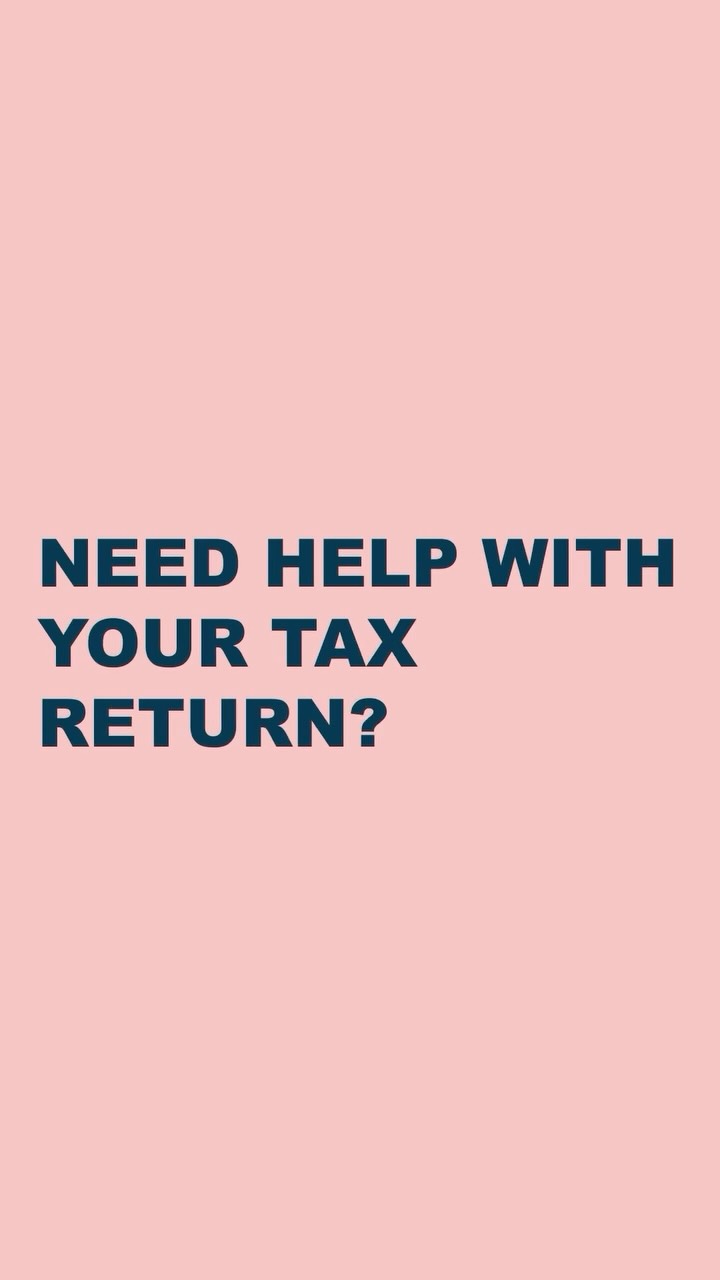 NEED HELP WITH YOUR TAX RETURN?